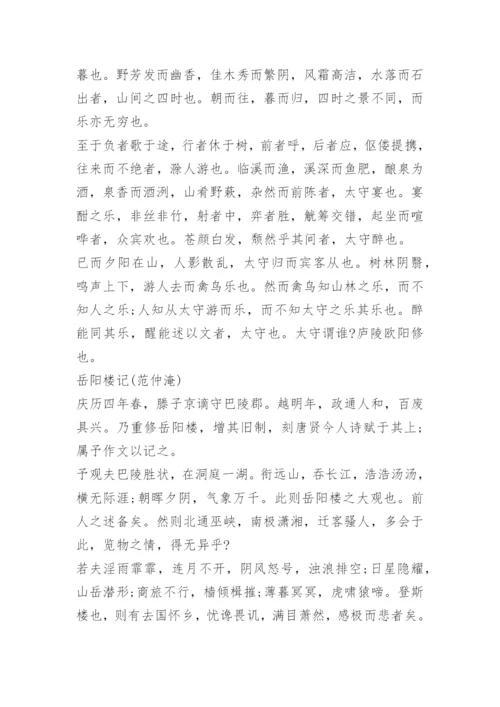 暮也。野芳发而幽香，佳木秀而繁阴，风霜高洁，水落而石出者，山间之四时也。朝而往，暮而归，四时之景不同，而乐亦无穷也。

至于负者歌于途，行者休于树，前者呼，后者应，伛偻提携，往来而不绝者，滁人游也。临溪而渔，溪深而鱼肥，酿泉为酒，泉香而酒洌，山肴野蔌，杂然而前陈者，太守宴也。宴酣之乐，非丝非竹，射者中，弈者胜，觥筹交错，起坐而喧哗者，众宾欢也。苍颜白发，颓然乎其间者，太守醉也。

已而夕阳在山，人影散乱，太守归而宾客从也。树林阴翳，鸣声上下，游人去而禽鸟乐也。然而禽鸟知山林之乐，而不知人之乐;人知从太守游而乐，而不知太守之乐其乐也。醉能同其乐，醒能述以文者，太守也。太守谓谁?庐陵欧阳修也。

岳阳楼记(范仲淹)

庆历四年春，滕子京谪守巴陵郡。越明年，政通人和，百废具兴。乃重修岳阳楼，增其旧制，刻唐贤今人诗赋于其上;属予作文以记之。

予观夫巴陵胜状，在洞庭一湖。衔远山，吞长江，浩浩汤汤，横无际涯;朝晖夕阴，气象万千。此则岳阳楼之大观也。前人之述备矣。然则北通巫峡，南极潇湘，迁客骚人，多会于此，览物之情，得无异乎?

若夫淫雨霏霏，连月不开，阴风怒号，浊浪排空;日星隐耀，山岳潜形;商旅不行，樯倾楫摧;薄暮冥冥，虎啸猿啼。登斯楼也，则有去国怀乡，忧谗畏讥，满目萧然，感极而悲者矣。